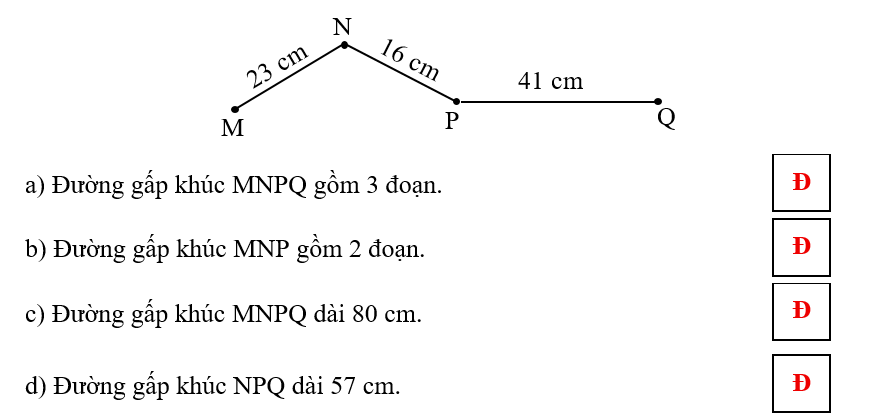 N
23 cm
16 cm
41 cm
M
P
Q

a) Đường gấp khúc MNPQ gồm 3 đoạn.
Đ

b) Đường gấp khúc MNP gồm 2 đoạn.
Đ

c) Đường gấp khúc MNPQ dài 80 cm.
Đ

d) Đường gấp khúc NPQ dài 57 cm.
Đ